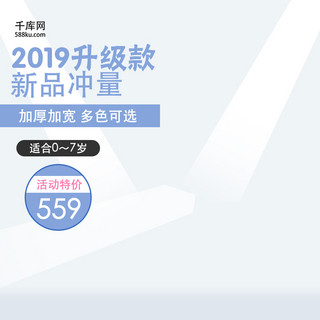 千库网
588ku.com

2019升级款
新品冲量

加厚加宽 多色可选

适合0~7岁

活动特价
559